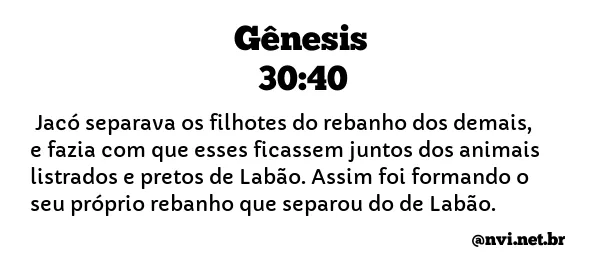 Gênesis
30:40

Jacó separava os filhotes do rebanho dos demais, e fazia com que esses ficassem juntos dos animais listrados e pretos de Labão. Assim foi formando o seu próprio rebanho que separou do de Labão.

@nvi.net.br